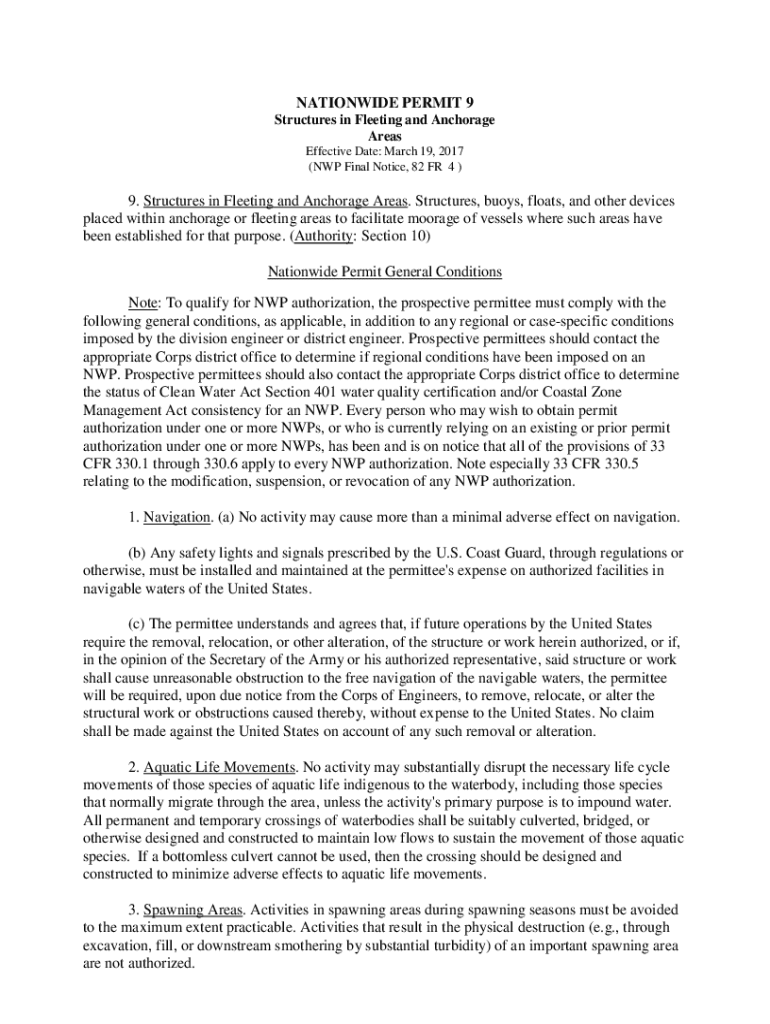 NATIONWIDE PERMIT 9
Structures in Fleeting and Anchorage Areas
Effective Date: March 19, 2017
(NWP Final Notice, 82 FR 4 )

9. Structures in Fleeting and Anchorage Areas. Structures, buoys, floats, and other devices placed within anchorage or fleeting areas to facilitate moorage of vessels where such areas have been established for that purpose. (Authority: Section 10)

Nationwide Permit General Conditions

Note: To qualify for NWP authorization, the prospective permittee must comply with the following general conditions, as applicable, in addition to any regional or case-specific conditions imposed by the division engineer or district engineer. Prospective permittees should contact the appropriate Corps district office to determine if regional conditions have been imposed on an NWP. Prospective permittees should also contact the appropriate Corps district office to determine the status of Clean Water Act Section 401 water quality certification and/or Coastal Zone Management Act consistency for an NWP. Every person who may wish to obtain permit authorization under one or more NWPs, or who is currently relying on an existing or prior permit authorization under one or more NWPs, has been and is on notice that all of the provisions of 33 CFR 330.1 through 330.6 apply to every NWP authorization. Note especially 33 CFR 330.5 relating to the modification, suspension, or revocation of any NWP authorization.

1. Navigation. (a) No activity may cause more than a minimal adverse effect on navigation.

(b) Any safety lights and signals prescribed by the U.S. Coast Guard, through regulations or otherwise, must be installed and maintained at the permittee's expense on authorized facilities in navigable waters of the United States.

(c) The permittee understands and agrees that, if future operations by the United States require the removal, relocation, or other alteration, of the structure or work herein authorized, or if, in the opinion of the Secretary of the Army or his authorized representative, said structure or work shall cause unreasonable obstruction to the free navigation of the navigable waters, the permittee will be required, upon due notice from the Corps of Engineers, to remove, relocate, or alter the structural work or obstructions caused thereby, without expense to the United States. No claim shall be made against the United States on account of any such removal or alteration.

2. Aquatic Life Movements. No activity may substantially disrupt the necessary life cycle movements of those species of aquatic life indigenous to the waterbody, including those species that normally migrate through the area, unless the activity's primary purpose is to impound water. All permanent and temporary crossings of waterbodies shall be suitably culverted, bridged, or otherwise designed and constructed to maintain low flows to sustain the movement of those aquatic species. If a bottomless culvert cannot be used, then the crossing should be designed and constructed to minimize adverse effects to aquatic life movements.

3. Spawning Areas. Activities in spawning areas during spawning seasons must be avoided to the maximum extent practicable. Activities that result in the physical destruction (e.g., through excavation, fill, or downstream smothering by substantial turbidity) of an important spawning area are not authorized.